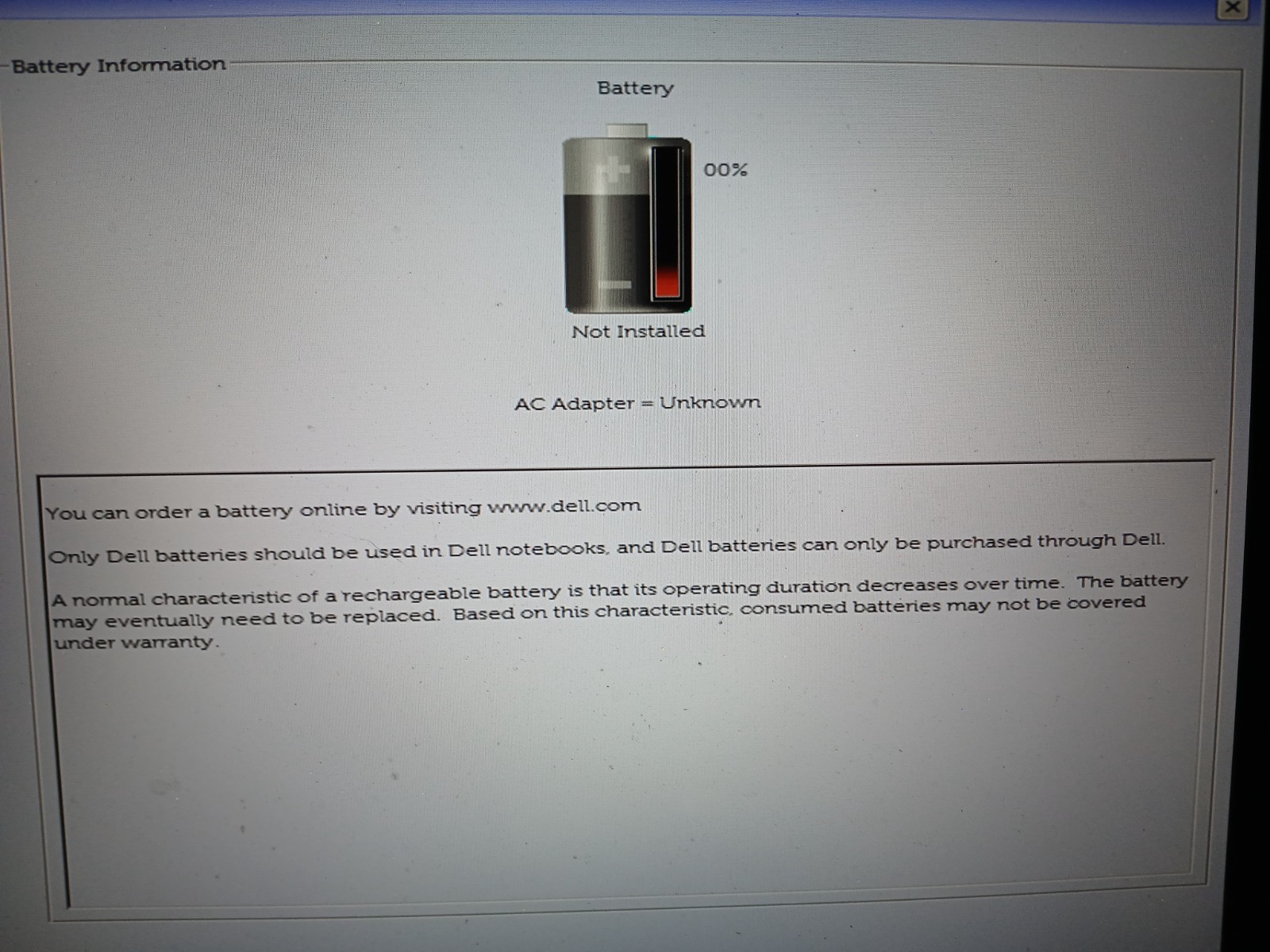 Battery Information

Battery

00%

Not Installed

AC Adapter = Unknown

You can order a battery online by visiting www.dell.com

Only Dell batteries should be used in Dell notebooks, and Dell batteries can only be purchased through Dell.

A normal characteristic of a rechargeable battery is that its operating duration decreases over time. The battery may eventually need to be replaced. Based on this characteristic, consumed batteries may not be covered under warranty.